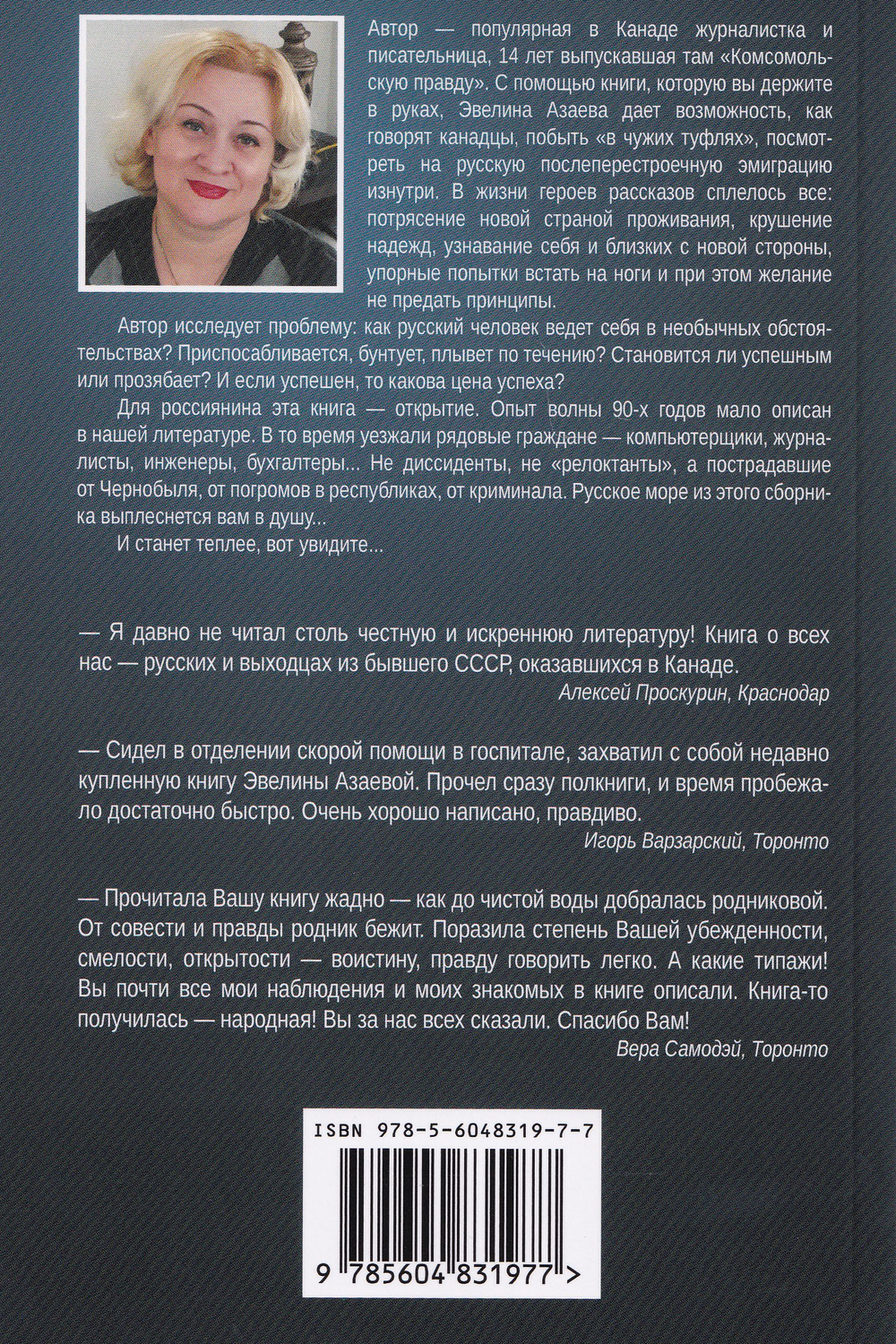 Автор — популярная в Канаде журналистка и писательница, 14 лет выпускавшая там «Комсомольскую правду». С помощью книги, которую вы держите в руках, Эвелина Азаева дает возможность, как говорят канадцы, побыть «в чужих туфлях», посмотреть на русскую послеперестроечную эмиграцию изнутри. В жизни героев рассказов сплелось все: потрясение новой страной проживания, крушение надежд, узнавание себя и близких с новой стороны, упорные попытки встать на ноги и при этом желание не предать принципы.

Автор исследует проблему: как русский человек ведет себя в необычных обстоятельствах? Приспосабливается, бунтует, плывет по течению? Становится ли успешным или прозябает? И если успешен, то какова цена успеха?

Для россиянина эта книга — открытие. Опыт волны 90-х годов мало описан в нашей литературе. В то время уезжали рядовые граждане — компьютерщики, журналисты, инженеры, бухгалтеры... Не диссиденты, не «релоктанты», а пострадавшие от Чернобыля, от погромов в республиках, от криминала. Русское море из этого сборника выплеснется вам в душу...

И станет теплее, вот увидите...

— Я давно не читал столь честную и искреннюю литературу! Книга о всех нас — русских и выходцах из бывшего СССР, оказавшихся в Канаде.

Алексей Проскурин, Краснодар

— Сидел в отделении скорой помощи в госпитале, захватил с собой недавно купленную книгу Эвелины Азаевой. Прочел сразу полкниги, и время пробежало достаточно быстро. Очень хорошо написано, правдиво.

Игорь Варзарский, Торонто

— Прочитала Вашу книгу жадно — как до чистой воды добралась родниковой. От совести и правды родник бежит. Поразила степень Вашей убежденности, смелости, открытости — воистину, правду говорить легко. А какие типажи! Вы почти все мои наблюдения и моих знакомых в книге описали. Книга-то получилась — народная! Вы за нас всех сказали. Спасибо Вам!

Вера Самодэй, Торонто

ISBN 978-5-6048319-7-7

9 785604 831977 >